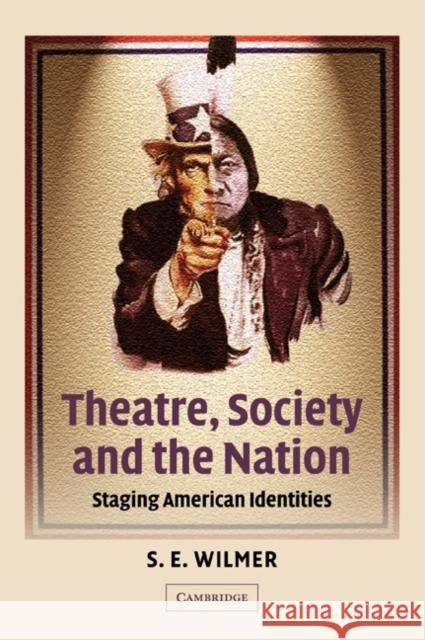 Theatre, Society and the Nation

Staging American Identities

S. E. WILMER

CAMBRIDGE